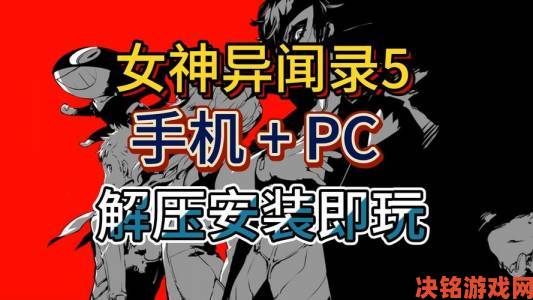 女神异闻录5
手机 + PC
解压安装即玩

决铭游戏网